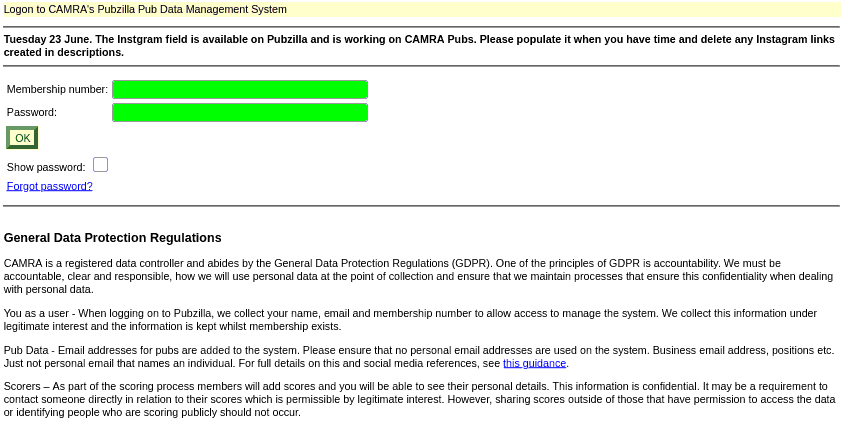 Logon to CAMRA's Pubzilla Pub Data Management System

Tuesday 23 June. The Instgram field is available on Pubzilla and is working on CAMRA Pubs. Please populate it when you have time and delete any Instagram links created in descriptions.

Membership number:

Password:

OK

Show password:

Forgot password?

General Data Protection Regulations

CAMRA is a registered data controller and abides by the General Data Protection Regulations (GDPR). One of the principles of GDPR is accountability. We must be accountable, clear and responsible, how we will use personal data at the point of collection and ensure that we maintain processes that ensure this confidentiality when dealing with personal data.

You as a user - When logging on to Pubzilla, we collect your name, email and membership number to allow access to manage the system. We collect this information under legitimate interest and the information is kept whilst membership exists.

Pub Data - Email addresses for pubs are added to the system. Please ensure that no personal email addresses are used on the system. Business email address, positions etc. Just not personal email that names an individual. For full details on this and social media references, see this guidance.

Scorers – As part of the scoring process members will add scores and you will be able to see their personal details. This information is confidential. It may be a requirement to contact someone directly in relation to their scores which is permissible by legitimate interest. However, sharing scores outside of those that have permission to access the data or identifying people who are scoring publicly should not occur.